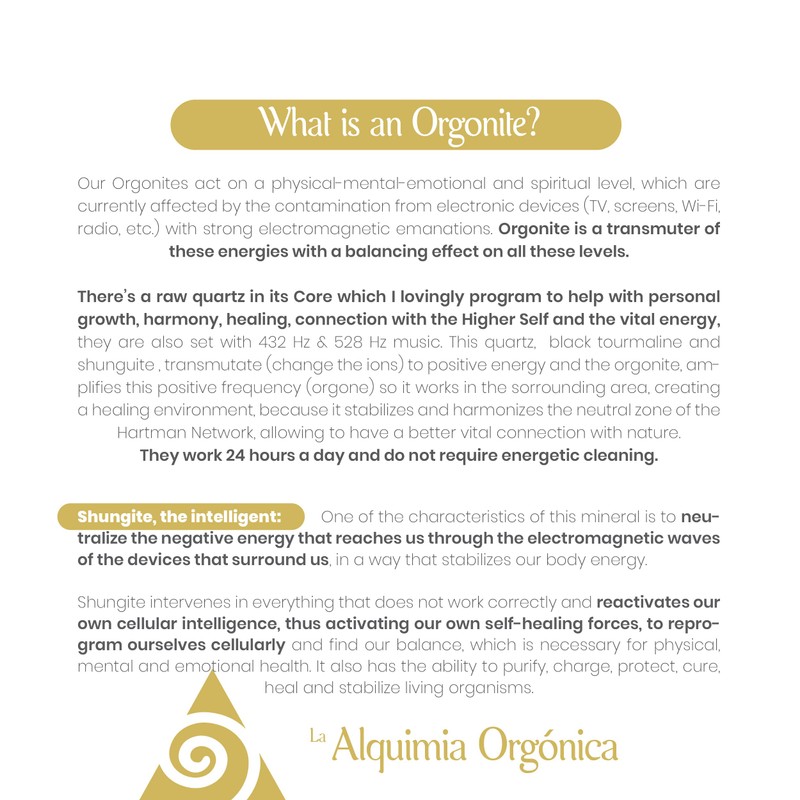 What is an Orgonite?

Our Orgonites act on a physical-mental-emotional and spiritual level, which are currently affected by the contamination from electronic devices (TV, screens, Wi-Fi, radio, etc.) with strong electromagnetic emanations. Orgonite is a transmuter of these energies with a balancing effect on all these levels.

There's a raw quartz in its Core which I lovingly program to help with personal growth, harmony, healing, connection with the Higher Self and the vital energy, they are also set with 432 Hz & 528 Hz music. This quartz, black tourmaline and shunguite , transmutate (change the ions) to positive energy and the orgonite, amplifies this positive frequency (orgone) so it works in the sorrounding area, creating a healing environment, because it stabilizes and harmonizes the neutral zone of the Hartman Network, allowing to have a better vital connection with nature.
They work 24 hours a day and do not require energetic cleaning.

Shungite, the intelligent: One of the characteristics of this mineral is to neutralize the negative energy that reaches us through the electromagnetic waves of the devices that surround us, in a way that stabilizes our body energy.

Shungite intervenes in everything that does not work correctly and reactivates our own cellular intelligence, thus activating our own self-healing forces, to reprogram ourselves cellularly and find our balance, which is necessary for physical, mental and emotional health. It also has the ability to purify, charge, protect, cure, heal and stabilize living organisms.

La Alquimia Orgónica